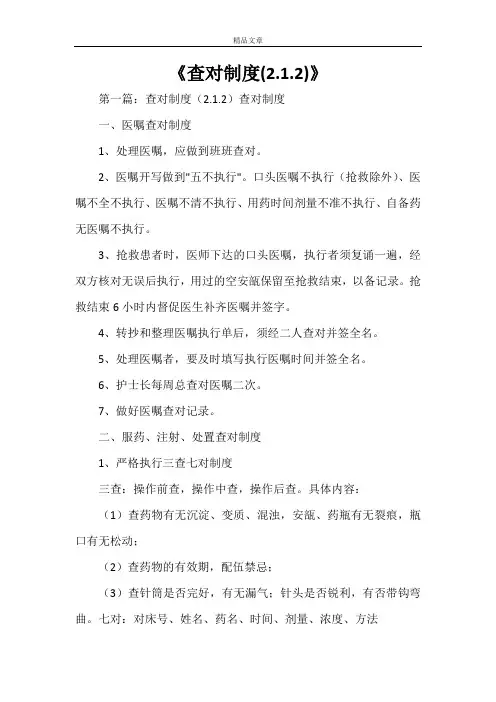 精品文章

《查对制度(2.1.2)》

第一篇：查对制度（2.1.2）查对制度

一、医嘱查对制度

1、处理医嘱，应做到班班查对。

2、医嘱开写做到"五不执行"。口头医嘱不执行（抢救除外）、医嘱不全不执行、医嘱不清不执行、用药时间剂量不准不执行、自备药无医嘱不执行。

3、抢救患者时，医师下达的口头医嘱，执行者须复诵一遍，经双方核对无误后执行，用过的空安瓿保留至抢救结束，以备记录。抢救结束 6 小时内督促医生补齐医嘱并签字。

4、转抄和整理医嘱执行单后，须经二人查对并签全名。

5、处理医嘱者，要及时填写执行医嘱时间并签全名。

6、护士长每周总查对医嘱二次。

7、做好医嘱查对记录。

二、服药、注射、处置查对制度

1、严格执行三查七对制度

三查：操作前查，操作中查，操作后查。具体内容：

（1）查药物有无沉淀、变质、混浊，安瓿、药瓶有无裂痕，瓶口有无松动；

（2）查药物的有效期，配伍禁忌；

（3）查针筒是否完好，有无漏气；针头是否锐利，有否带钩弯曲。七对：对床号、姓名、药名、时间、剂量、浓度、方法